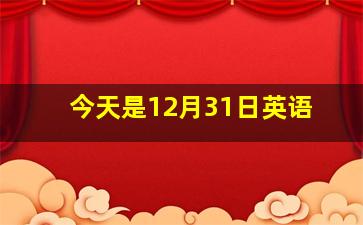 今天是12月31日英语